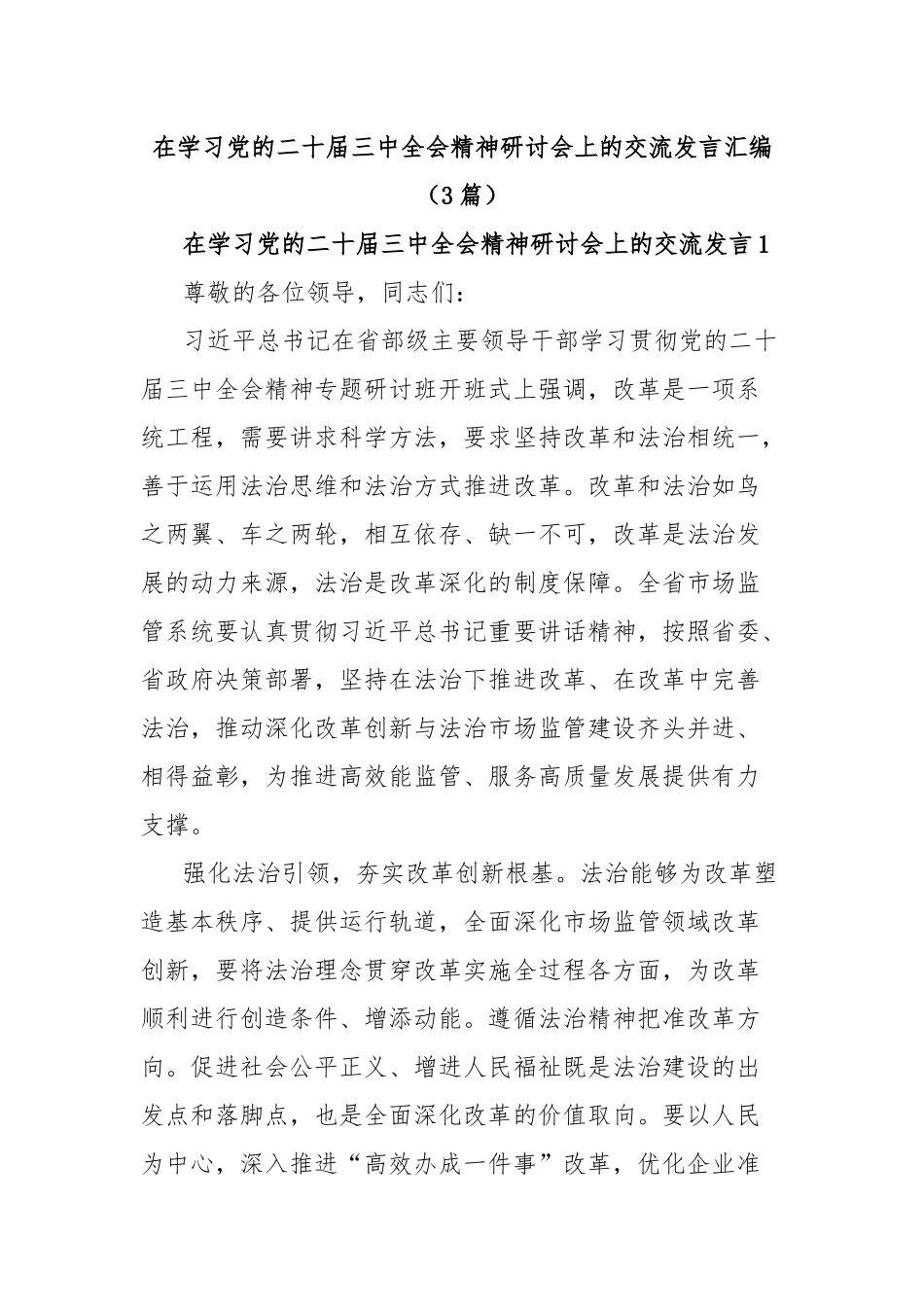 在学习党的二十届三中全会精神研讨会上的交流发言汇编（3篇）

在学习党的二十届三中全会精神研讨会上的交流发言1

尊敬的各位领导，同志们：

习近平总书记在省部级主要领导干部学习贯彻党的二十届三中全会精神专题研讨班开班式上强调，改革是一项系统工程，需要讲求科学方法，要求坚持改革和法治相统一，善于运用法治思维和法治方式推进改革。改革和法治如鸟之两翼、车之两轮，相互依存、缺一不可，改革是法治发展的动力来源，法治是改革深化的制度保障。全省市场监管系统要认真贯彻习近平总书记重要讲话精神，按照省委、省政府决策部署，坚持在法治下推进改革、在改革中完善法治，推动深化改革创新与法治市场监管建设齐头并进、相得益彰，为推进高效能监管、服务高质量发展提供有力支撑。

强化法治引领，夯实改革创新根基。法治能够为改革塑造基本秩序、提供运行轨道，全面深化市场监管领域改革创新，要将法治理念贯穿改革实施全过程各方面，为改革顺利进行创造条件、增添动能。遵循法治精神把准改革方向。促进社会公平正义、增进人民福祉既是法治建设的出发点和落脚点，也是全面深化改革的价值取向。要以人民为中心，深入推进“高效办成一件事”改革，优化企业准